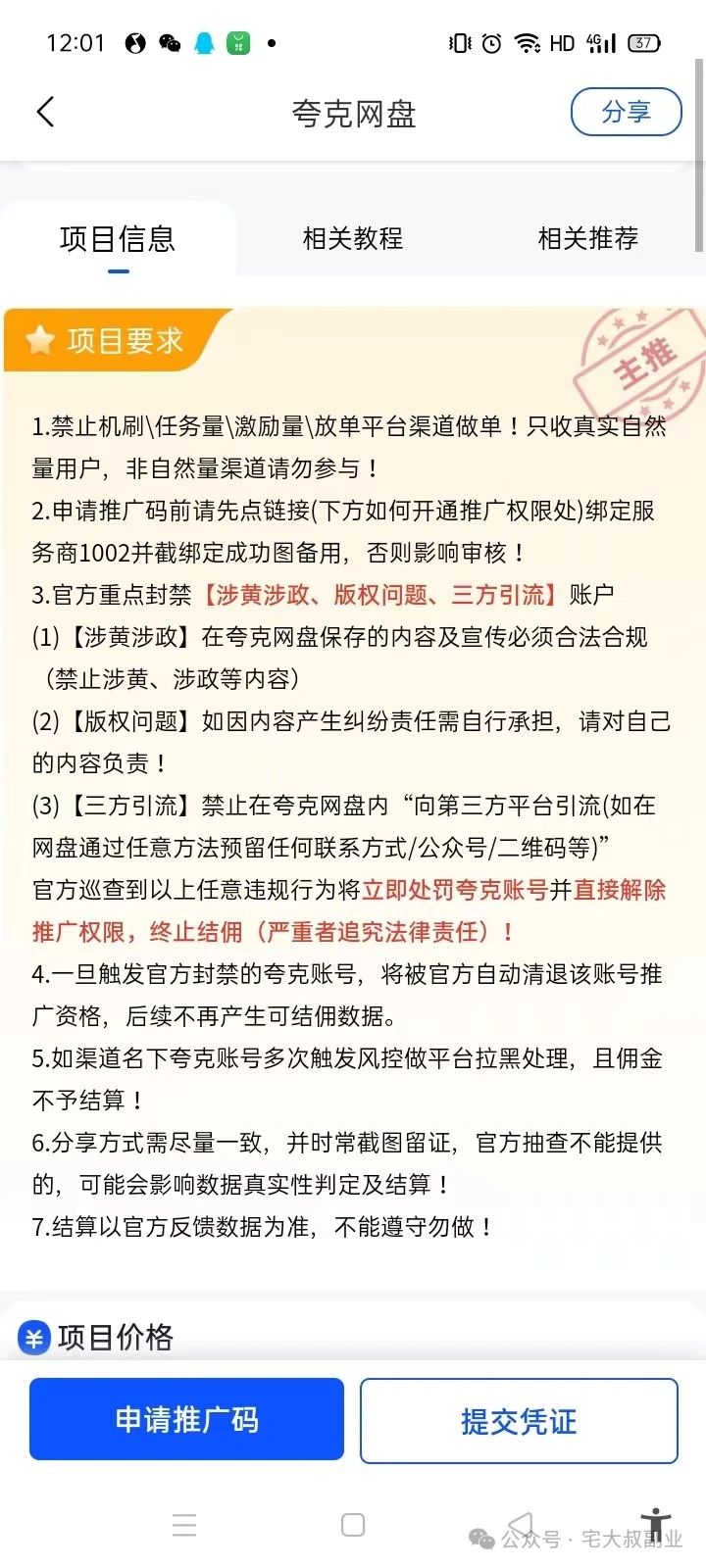 12:01

HD 4G 37

夸克网盘

分享

项目信息

相关教程

相关推荐

项目要求

主推

1.禁止机刷\任务量\激励量\放单平台渠道做单！只收真实自然量用户，非自然量渠道请勿参与！

2.申请推广码前请先点链接(下方如何开通推广权限处)绑定服务商1002并截绑定成功图备用，否则影响审核！

3.官方重点封禁【涉黄涉政、版权问题、三方引流】账户

(1)【涉黄涉政】在夸克网盘保存的内容及宣传必须合法合规（禁止涉黄、涉政等内容）

(2)【版权问题】如因内容产生纠纷责任需自行承担，请对自己的内容负责！

(3)【三方引流】禁止在夸克网盘内“向第三方平台引流(如在网盘通过任意方法预留任何联系方式/公众号/二维码等)”

官方巡查到以上任意违规行为将立即处罚夸克账号并直接解除推广权限，终止结佣（严重者追究法律责任）！

4.一旦触发官方封禁的夸克账号，将被官方自动清退该账号推广资格，后续不再产生可结佣数据。

5.如渠道名下夸克账号多次触发风控做平台拉黑处理，且佣金不予结算！

6.分享方式需尽量一致，并时常截图留证，官方抽查不能提供的，可能会影响数据真实性判定及结算！

7.结算以官方反馈数据为准，不能遵守勿做！

项目价格

申请推广码

提交凭证

公众号 · 宅大叔副业